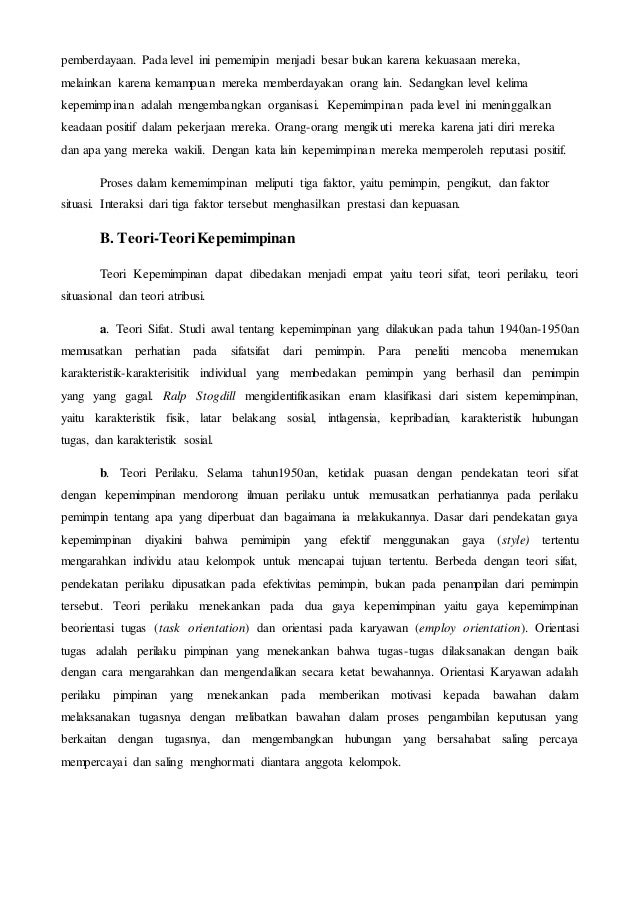 pemberdayaan. Pada level ini pememipin menjadi besar bukan karena kekuasaan mereka, melainkan karena kemampuan mereka memberdayakan orang lain. Sedangkan level kelima kepemimpinan adalah mengembangkan organisasi. Kepemimpinan pada level ini meninggalkan keadaan positif dalam pekerjaan mereka. Orang-orang mengikuti mereka karena jati diri mereka dan apa yang mereka wakili. Dengan kata lain kepemimpinan mereka memperoleh reputasi positif.

Proses dalam kememimpinan meliputi tiga faktor, yaitu pemimpin, pengikut, dan faktor situasi. Interaksi dari tiga faktor tersebut menghasilkan prestasi dan kepuasan.

B. Teori-Teori Kepemimpinan

Teori Kepemimpinan dapat dibedakan menjadi empat yaitu teori sifat, teori perilaku, teori situasional dan teori atribusi.

a. Teori Sifat. Studi awal tentang kepemimpinan yang dilakukan pada tahun 1940an-1950an memusatkan perhatian pada sifatsifat dari pemimpin. Para peneliti mencoba menemukan karakteristik-karakterisitik individual yang membedakan pemimpin yang berhasil dan pemimpin yang yang gagal. Ralp Stogdill mengidentifikasikan enam klasifikasi dari sistem kepemimpinan, yaitu karakteristik fisik, latar belakang sosial, intlagensia, kepribadian, karakteristik hubungan tugas, dan karakteristik sosial.

b. Teori Perilaku. Selama tahun1950an, ketidak puasan dengan pendekatan teori sifat dengan kepemimpinan mendorong ilmuan perilaku untuk memusatkan perhatiannya pada perilaku pemimpin tentang apa yang diperbuat dan bagaimana ia melakukannya. Dasar dari pendekatan gaya kepemimpinan diyakini bahwa pemimipin yang efektif menggunakan gaya (style) tertentu mengarahkan individu atau kelompok untuk mencapai tujuan tertentu. Berbeda dengan teori sifat, pendekatan perilaku dipusatkan pada efektivitas pemimpin, bukan pada penampilan dari pemimpin tersebut. Teori perilaku menekankan pada dua gaya kepemimpinan yaitu gaya kepemimpinan beorientasi tugas (task orientation) dan orientasi pada karyawan (employ orientation). Orientasi tugas adalah perilaku pimpinan yang menekankan bahwa tugas-tugas dilaksanakan dengan baik dengan cara mengarahkan dan mengendalikan secara ketat bewahannya. Orientasi Karyawan adalah perilaku pimpinan yang menekankan pada memberikan motivasi kepada bawahan dalam melaksanakan tugasnya dengan melibatkan bawahan dalam proses pengambilan keputusan yang berkaitan dengan tugasnya, dan mengembangkan hubungan yang bersahabat saling percaya mempercayai dan saling menghormati diantara anggota kelompok.